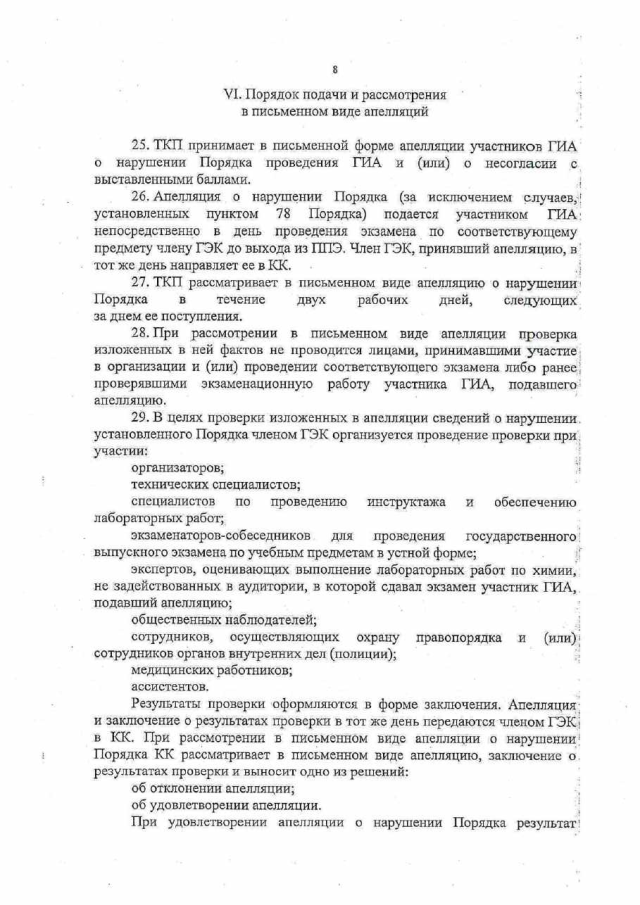 8

VI. Порядок подачи и рассмотрения в письменном виде апелляций

25. ТКП принимает в письменной форме апелляции участников ГИА о нарушении Порядка проведения ГИА и (или) о несогласии с выставленными баллами.

26. Апелляция о нарушении Порядка (за исключением случаев, установленных пунктом 78 Порядка) подается участником ГИА непосредственно в день проведения экзамена по соответствующему предмету члену ГЭК до выхода из ППЭ. Член ГЭК, принявший апелляцию, в тот же день направляет ее в КК.

27. ТКП рассматривает в письменном виде апелляцию о нарушении Порядка в течение двух рабочих дней, следующих за днем ее поступления.

28. При рассмотрении в письменном виде апелляции проверка изложенных в ней фактов не проводится лицами, принимавшими участие в организации и (или) проведении соответствующего экзамена либо ранее проверявшими экзаменационную работу участника ГИА, подавшего апелляцию.

29. В целях проверки изложенных в апелляции сведений о нарушении установленного Порядка членом ГЭК организуется проведение проверки при участии:

организаторов;

технических специалистов;

специалистов по проведению инструктажа и обеспечению лабораторных работ;

экзаменаторов-собеседников для проведения государственного выпускного экзамена по учебным предметам в устной форме;

экспертов, оценивающих выполнение лабораторных работ по химии, не задействованных в аудитории, в которой сдавал экзамен участник ГИА, подавший апелляцию;

общественных наблюдателей;

сотрудников, осуществляющих охрану правопорядка и (или) сотрудников органов внутренних дел (полиции);

медицинских работников;

ассистентов.

Результаты проверки оформляются в форме заключения. Апелляция и заключение о результатах проверки в тот же день передаются членом ГЭК в КК. При рассмотрении в письменном виде апелляции о нарушении Порядка КК рассматривает в письменном виде апелляцию, заключение о результатах проверки и выносит одно из решений:

об отклонении апелляции;

об удовлетворении апелляции.

При удовлетворении апелляции о нарушении Порядка результат